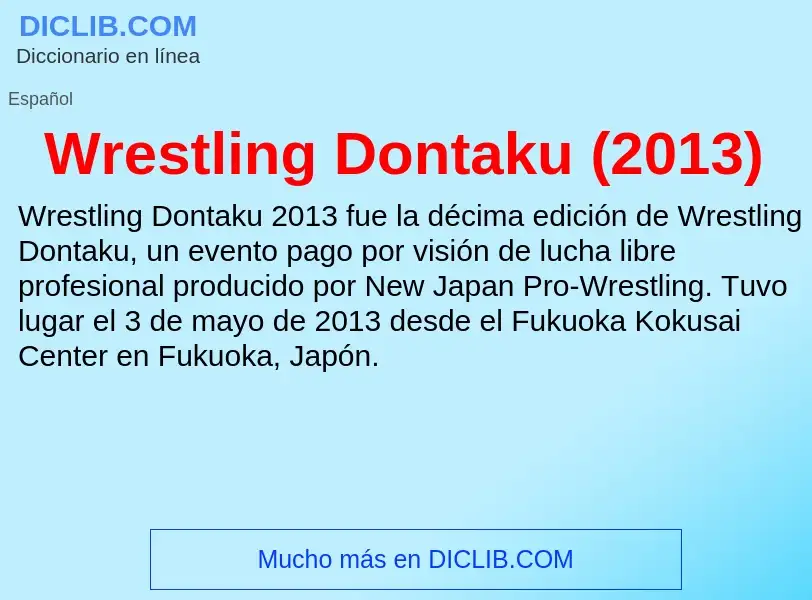 DICLIB.COM
Diccionario en línea

Español

Wrestling Dontaku (2013)

Wrestling Dontaku 2013 fue la décima edición de Wrestling Dontaku, un evento pago por visión de lucha libre profesional producido por New Japan Pro-Wrestling. Tuvo lugar el 3 de mayo de 2013 desde el Fukuoka Kokusai Center en Fukuoka, Japón.

Mucho más en DICLIB.COM